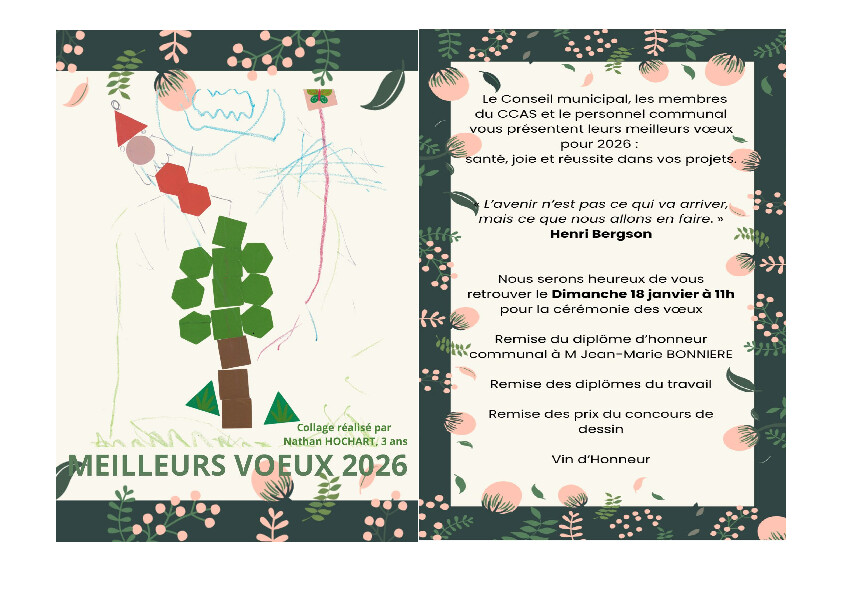 Collage réalisé par
Nathan HOCHART, 3 ans

MEILLEURS VOEUX 2026

Le Conseil municipal, les membres du CCAS et le personnel communal vous présentent leurs meilleurs vœux pour 2026 : santé, joie et réussite dans vos projets.

« L'avenir n'est pas ce qui va arriver, mais ce que nous allons en faire. »
Henri Bergson

Nous serons heureux de vous retrouver le Dimanche 18 janvier à 11h pour la cérémonie des vœux

Remise du diplôme d'honneur communal à M Jean-Marie BONNIERE

Remise des diplômes du travail

Remise des prix du concours de dessin

Vin d'Honneur